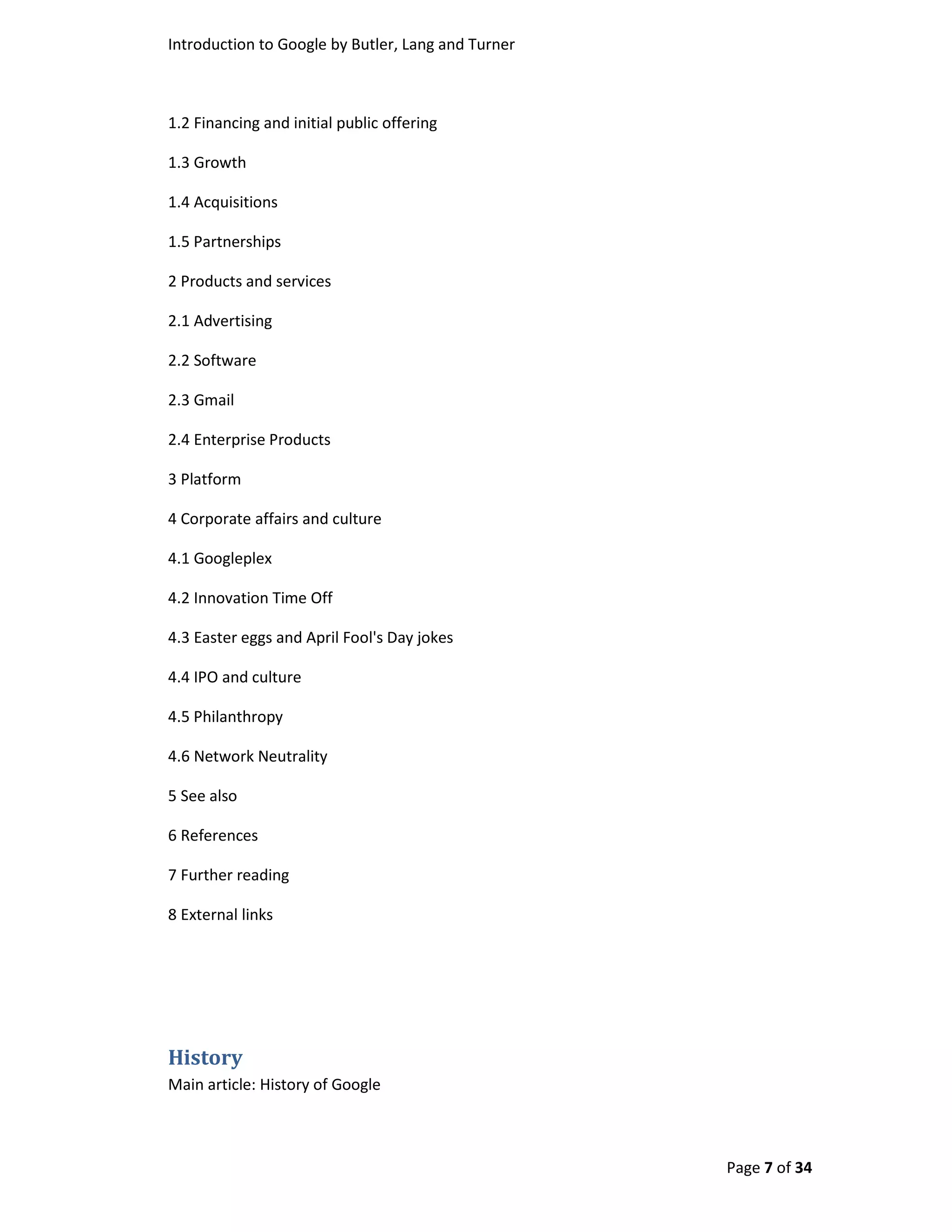 Introduction to Google by Butler, Lang and Turner

1.2 Financing and initial public offering

1.3 Growth

1.4 Acquisitions

1.5 Partnerships

2 Products and services

2.1 Advertising

2.2 Software

2.3 Gmail

2.4 Enterprise Products

3 Platform

4 Corporate affairs and culture

4.1 Googleplex

4.2 Innovation Time Off

4.3 Easter eggs and April Fool's Day jokes

4.4 IPO and culture

4.5 Philanthropy

4.6 Network Neutrality

5 See also

6 References

7 Further reading

8 External links

History

Main article: History of Google

Page 7 of 34